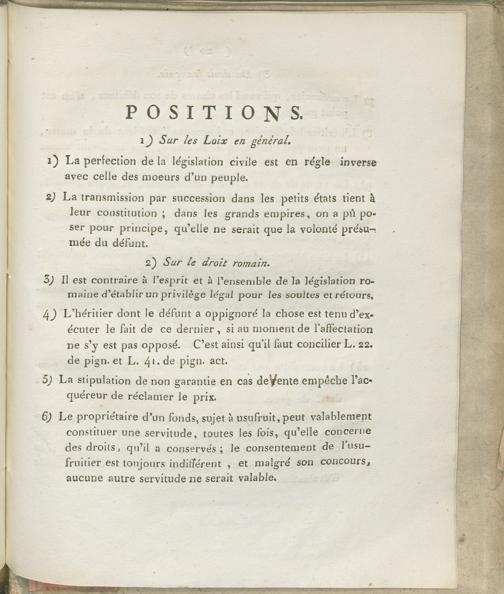 POSITIONS.

1) Sur les Loix en général.

1) La perfection de la législation civile est en régle inverse avec celle des moeurs d'un peuple.

2) La transmission par succession dans les petits états tient à leur constitution ; dans les grands empires, on a pû poser pour principe, qu'elle ne serait que la volonté présumée du défunt.

2) Sur le droit romain.

3) Il est contraire à l'esprit et à l'ensemble de la législation romaine d'établir un privilège légal pour les soultes et rétours.

4) L'héritier dont le défunt a oppignoré la chose est tenu d'exécuter le fait de ce dernier, si au moment de l'affectation ne s'y est pas opposé. C'est ainsi qu'il faut concilier L. 22. de pign. et L. 41. de pign. act.

5) La stipulation de non garantie en cas de vente empêche l'acquéreur de réclamer le prix.

6) Le propriétaire d'un fonds, sujet à usufruit, peut valablement constituer une servitude, toutes les fois, qu'elle concerne des droits, qu'il a conservés ; le consentement de l'usufruitier est toujours indifférent , et malgré son concours, aucune autre servitude ne serait valable.